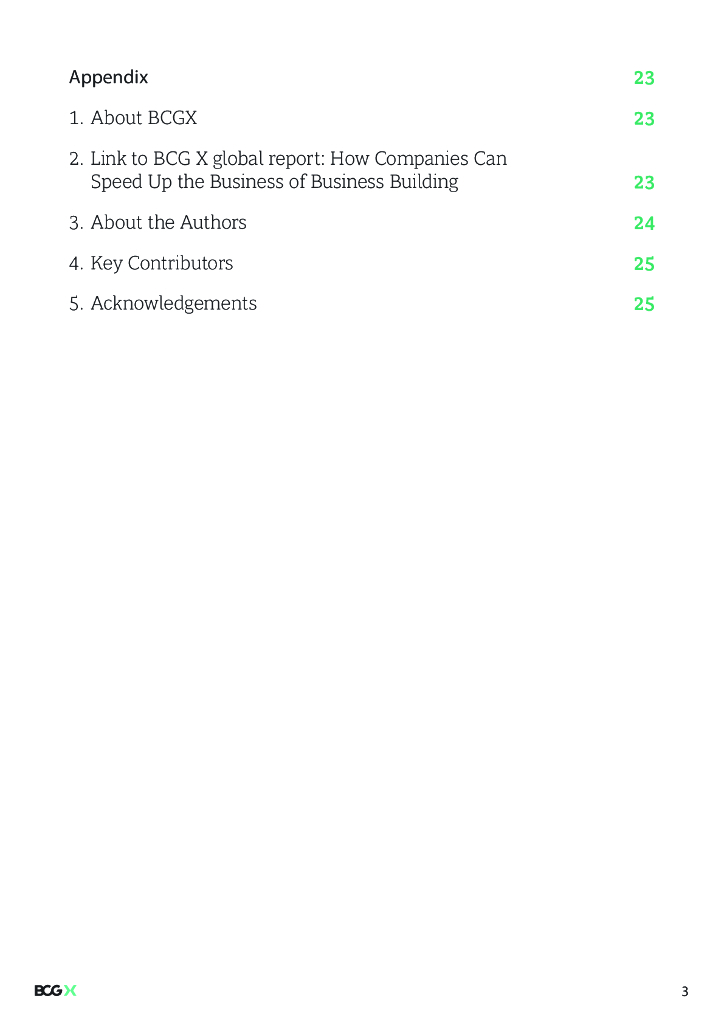 Appendix 23

1. About BCGX 23

2. Link to BCG X global report: How Companies Can Speed Up the Business of Business Building 23

3. About the Authors 24

4. Key Contributors 25

5. Acknowledgements 25

BCG X

3